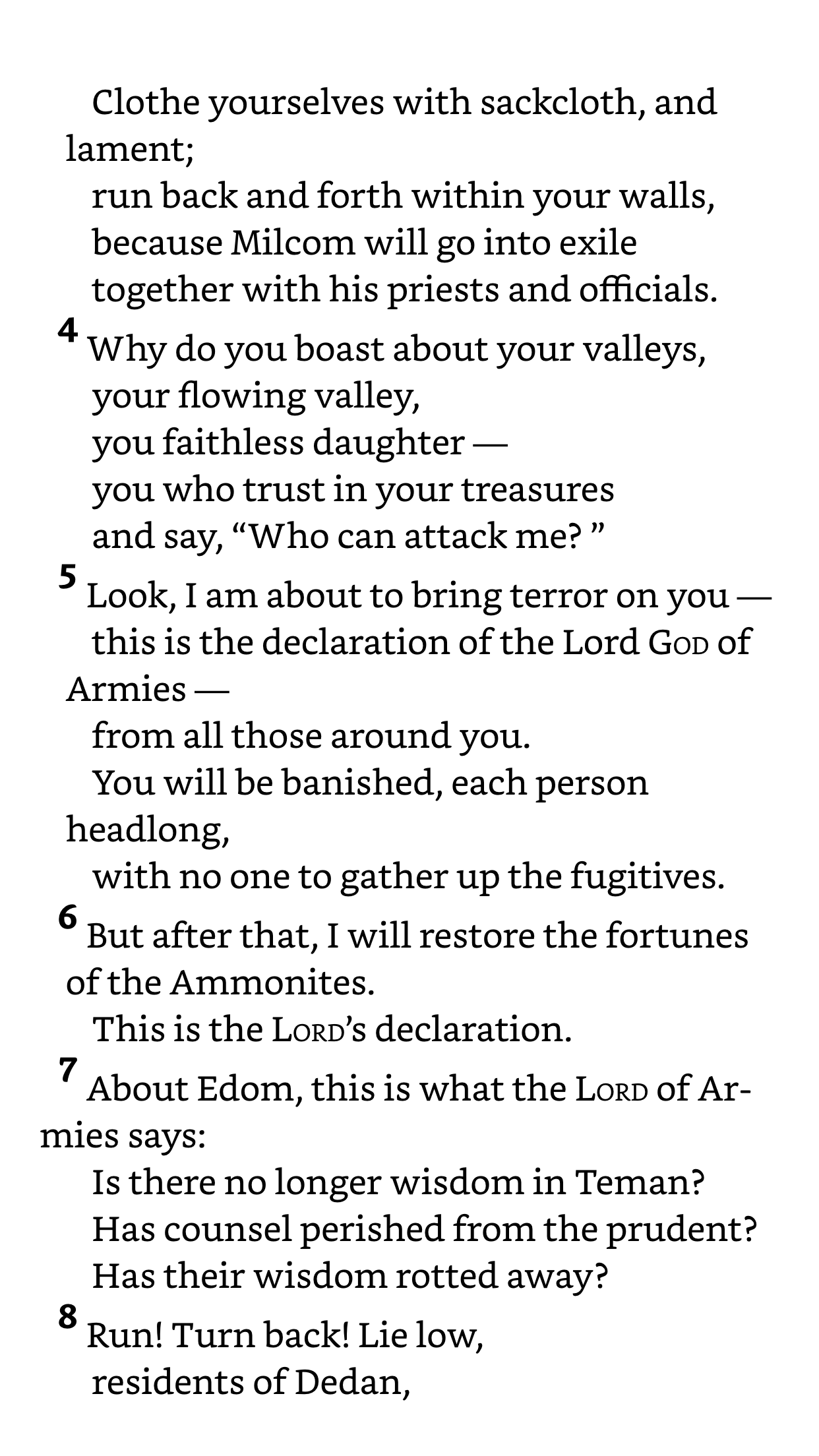 Clothe yourselves with sackcloth, and lament;
run back and forth within your walls,
because Milcom will go into exile
together with his priests and officials.

4 Why do you boast about your valleys,
your flowing valley,
you faithless daughter —
you who trust in your treasures
and say, “Who can attack me? ”

5 Look, I am about to bring terror on you —
this is the declaration of the Lord God of Armies —
from all those around you.
You will be banished, each person headlong,
with no one to gather up the fugitives.

6 But after that, I will restore the fortunes of the Ammonites.
This is the Lord’s declaration.

7 About Edom, this is what the Lord of Armies says:
Is there no longer wisdom in Teman?
Has counsel perished from the prudent?
Has their wisdom rotted away?

8 Run! Turn back! Lie low,
residents of Dedan,